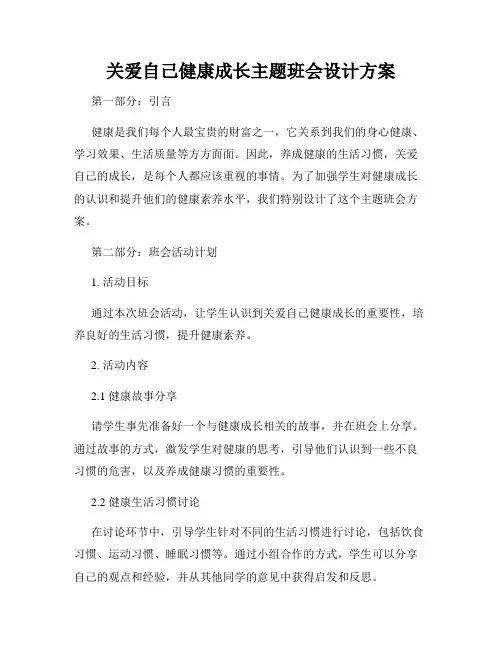 关爱自己健康成长主题班会设计方案

第一部分：引言

健康是我们每个人最宝贵的财富之一，它关系到我们的身心健康、学习效果、生活质量等方方面面。因此，养成健康的生活习惯，关爱自己的成长，是每个人都应该重视的事情。为了加强学生对健康成长的认识和提升他们的健康素养水平，我们特别设计了这个主题班会方案。

第二部分：班会活动计划

1. 活动目标

通过本次班会活动，让学生认识到关爱自己健康成长的重要性，培养良好的生活习惯，提升健康素养。

2. 活动内容

2.1 健康故事分享

请学生事先准备好一个与健康成长相关的故事，并在班会上分享。通过故事的方式，激发学生对健康的思考，引导他们认识到一些不良习惯的危害，以及养成健康习惯的重要性。

2.2 健康生活习惯讨论

在讨论环节中，引导学生针对不同的生活习惯进行讨论，包括饮食习惯、运动习惯、睡眠习惯等。通过小组合作的方式，学生可以分享自己的观点和经验，并从其他同学的意见中获得启发和反思。